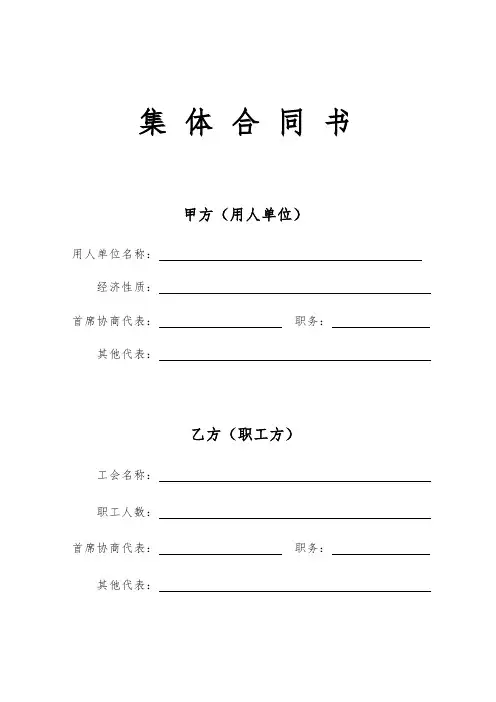 集 体 合 同 书

甲方（用人单位）

用人单位名称：

经济性质：

首席协商代表：　职务：

其他代表：

乙方（职工方）

工会名称：

职工人数：

首席协商代表：　职务：

其他代表：